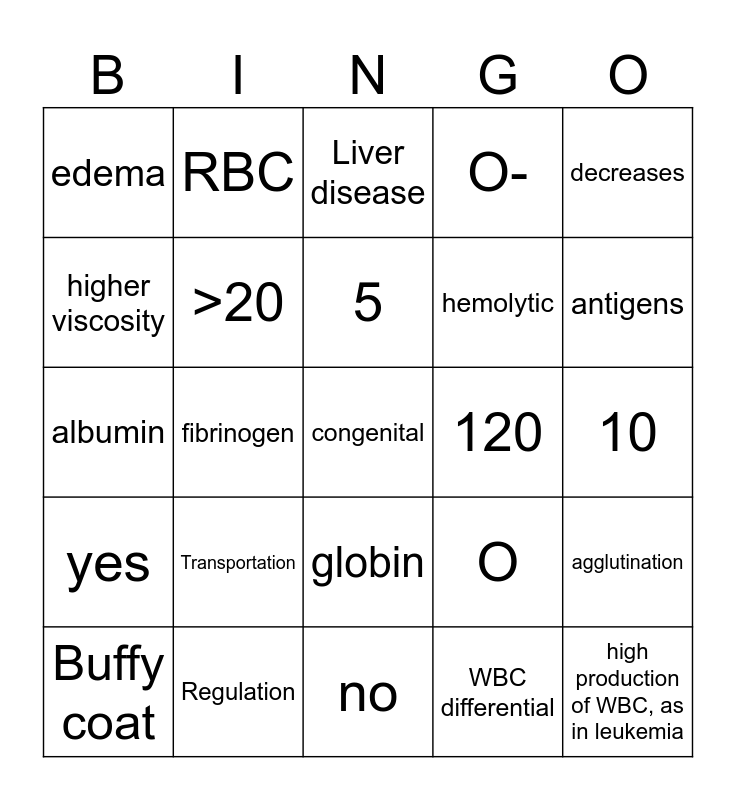 | B | I | N | G | O |
|---|---|---|---|---|
| edema | RBC | Liver disease | O- | decreases |
| higher viscosity | >20 | 5 | hemolytic | antigens |
| albumin | fibrinogen | congenital | 120 | 10 |
| yes | Transportation | globin | O | agglutination |
| Buffy coat | Regulation | no | WBC differential | high production of WBC, as in leukemia |